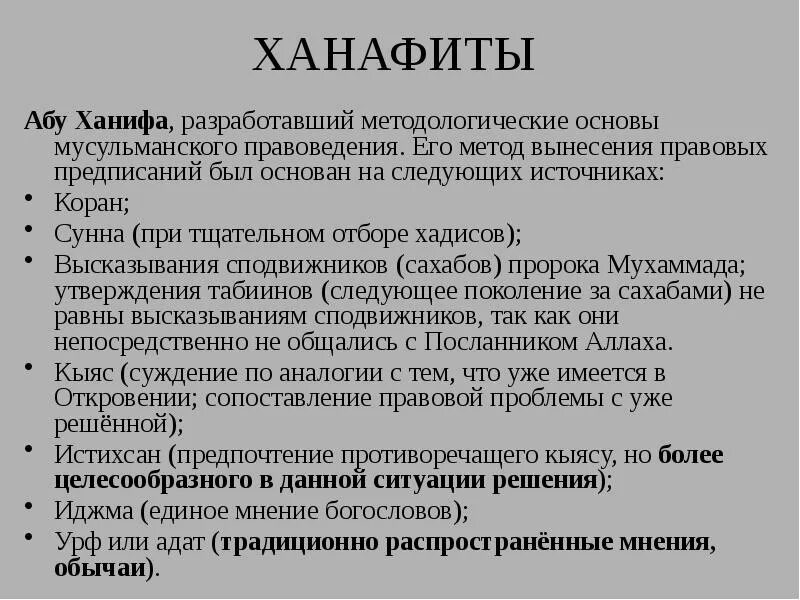 ХАНАФИТЫ

Абу Ханифа, разработавший методологические основы мусульманского правоведения. Его метод вынесения правовых предписаний был основан на следующих источниках:

• Коран;
• Сунна (при тщательном отборе хадисов);
• Высказывания сподвижников (сахабов) пророка Мухаммада; утверждения табиинов (следующее поколение за сахабами) не равны высказываниям сподвижников, так как они непосредственно не общались с Посланником Аллаха.
• Кыяс (суждение по аналогии с тем, что уже имеется в Откровении; сопоставление правовой проблемы с уже решённой);
• Истихсан (предпочтение противоречащего кыясу, но более целесообразного в данной ситуации решения);
• Иджма (единое мнение богословов);
• Урф или адат (традиционно распространённые мнения, обычаи).